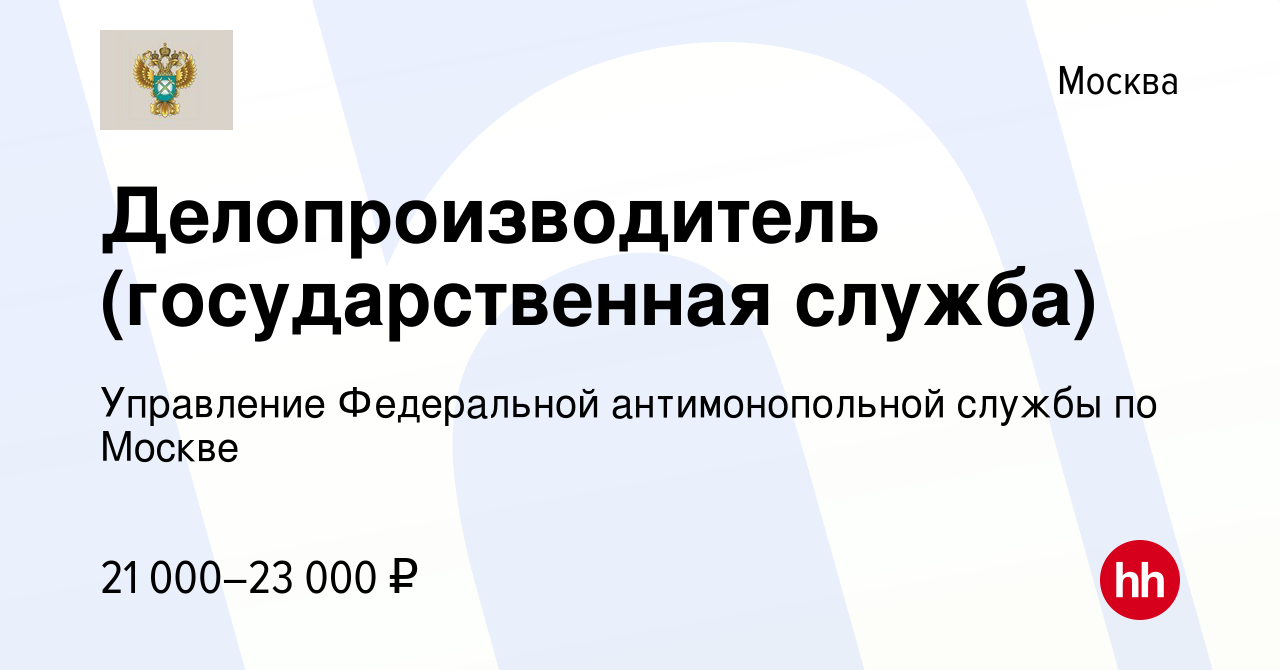 Москва

Делопроизводитель (государственная служба)

Управление Федеральной антимонопольной службы по Москве

21 000–23 000 ₽

hh